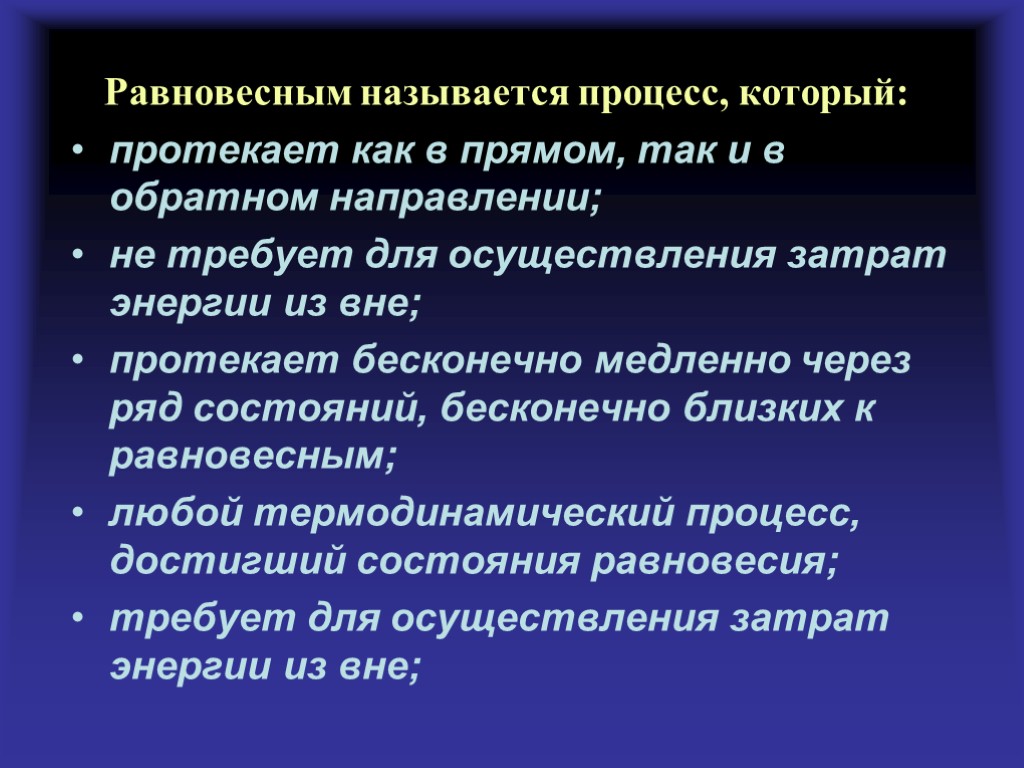 Равновесным называется процесс, который:

• протекает как в прямом, так и в обратном направлении;

• не требует для осуществления затрат энергии из вне;

• протекает бесконечно медленно через ряд состояний, бесконечно близких к равновесным;

• любой термодинамический процесс, достигший состояния равновесия;

• требует для осуществления затрат энергии из вне;